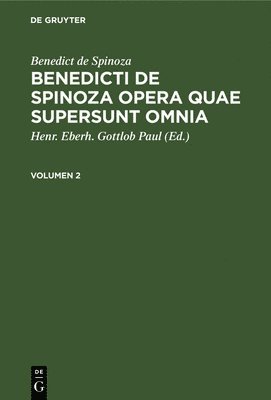 DE GRUYTER

Benedict de Spinoza

BENEDICTI DE SPINOZA OPERA QUAE SUPERSUNT OMNIA

Henr. Eberh. Gottlob Paul (Ed.)

VOLUMEN 2

DE G